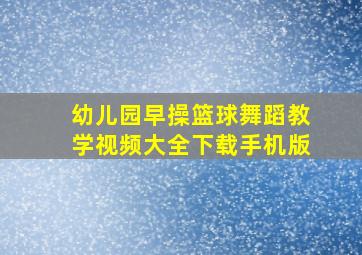 幼儿园早操篮球舞蹈教学视频大全下载手机版